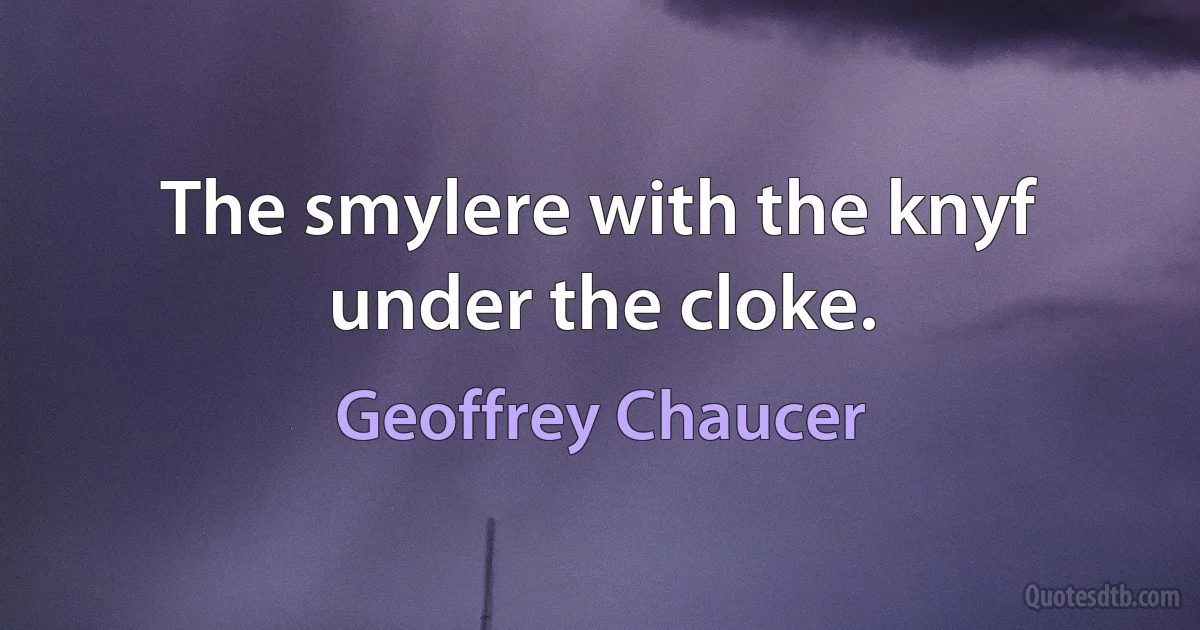 The smylere with the knyf under the cloke.

Geoffrey Chaucer

Quotesdtb.com